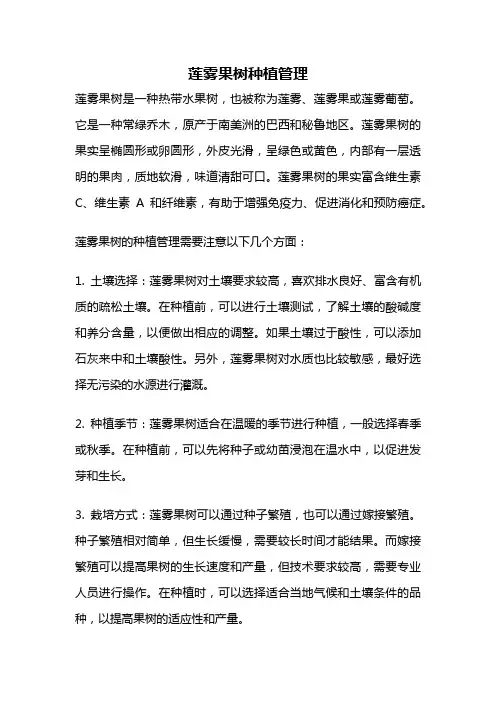 莲雾果树种植管理

莲雾果树是一种热带水果树，也被称为莲雾、莲雾果或莲雾葡萄。它是一种常绿乔木，原产于南美洲的巴西和秘鲁地区。莲雾果树的果实呈椭圆形或卵圆形，外皮光滑，呈绿色或黄色，内部有一层透明的果肉，质地软滑，味道清甜可口。莲雾果树的果实富含维生素 C、维生素 A 和纤维素，有助于增强免疫力、促进消化和预防癌症。

莲雾果树的种植管理需要注意以下几个方面：

1. 土壤选择：莲雾果树对土壤要求较高，喜欢排水良好、富含有机质的疏松土壤。在种植前，可以进行土壤测试，了解土壤的酸碱度和养分含量，以便做出相应的调整。如果土壤过于酸性，可以添加石灰来中和土壤酸性。另外，莲雾果树对水质也比较敏感，最好选择无污染的水源进行灌溉。

2. 种植季节：莲雾果树适合在温暖的季节进行种植，一般选择春季或秋季。在种植前，可以先将种子或幼苗浸泡在温水中，以促进发芽和生长。

3. 栽培方式：莲雾果树可以通过种子繁殖，也可以通过嫁接繁殖。种子繁殖相对简单，但生长缓慢，需要较长时间才能结果。而嫁接繁殖可以提高果树的生长速度和产量，但技术要求较高，需要专业人员进行操作。在种植时，可以选择适合当地气候和土壤条件的品种，以提高果树的适应性和产量。